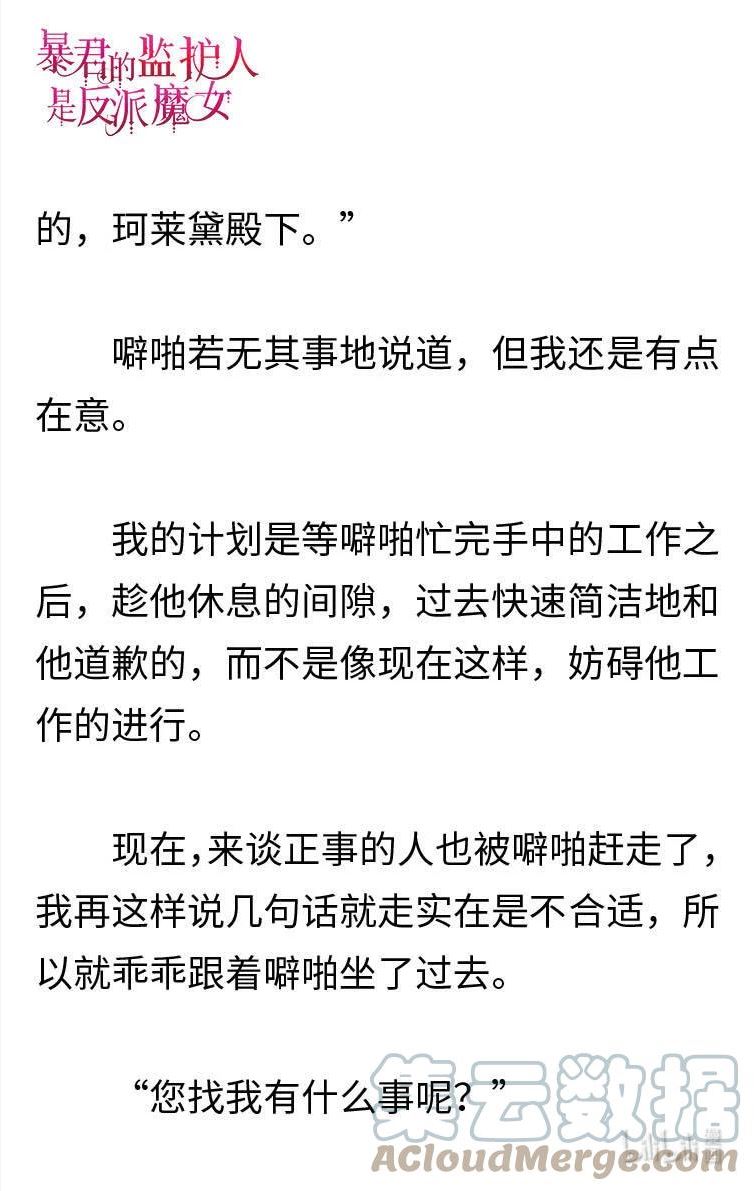 暴君的监护人是反派魔女

的，珂莱黛殿下。”

噼啪若无其事地说道，但我还是有点在意。

我的计划是等噼啪忙完手中的工作之后，趁他休息的间隙，过去快速简洁地和他道歉的，而不是像现在这样，妨碍他工作的进行。

现在，来谈正事的人也被噼啪赶走了，我再这样说几句话就走实在是不合适，所以就乖乖跟着噼啪坐了过去。

“您找我有什么事呢？”

集云数据
ACloudMerge.com